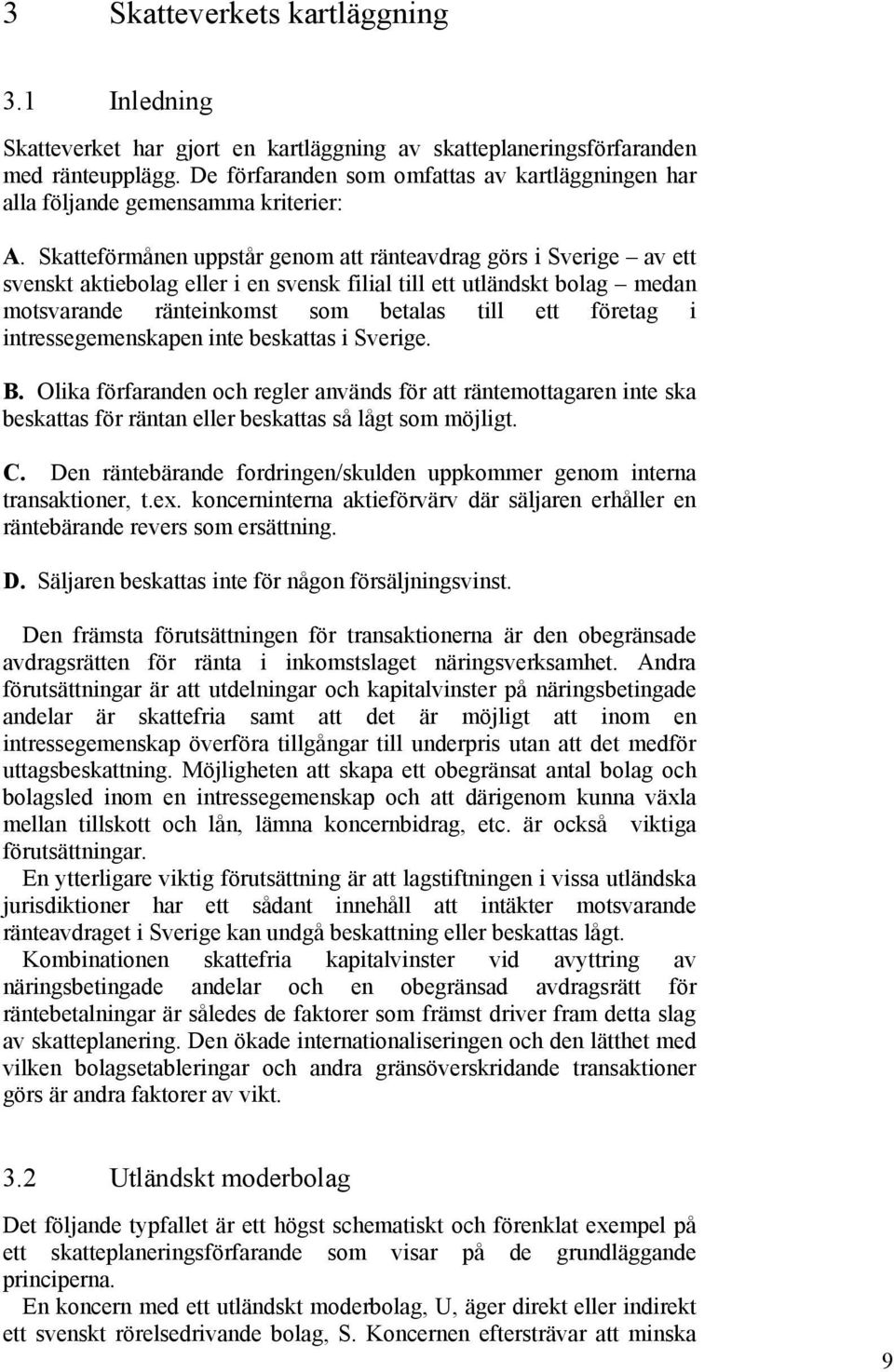 3 Skatteverkets kartläggning

3.1 Inledning

Skatteverket har gjort en kartläggning av skatteplaneringsförfaranden med ränteupplägg. De förfaranden som omfattas av kartläggningen har alla följande gemensamma kriterier:

A. Skatteförmånen uppstår genom att ränteavdrag görs i Sverige – av ett svenskt aktiebolag eller i en svensk filial till ett utländskt bolag – medan motsvarande ränteinkomst som betalas till ett företag i intressegemenskapen inte beskattas i Sverige.

B. Olika förfaranden och regler används för att räntemottagaren inte ska beskattas för räntan eller beskattas så lågt som möjligt.

C. Den räntebärande fordringen/skulden uppkommer genom interna transaktioner, t.ex. koncerninterna aktieförvärv där säljaren erhåller en räntebärande revers som ersättning.

D. Säljaren beskattas inte för någon försäljningsvinst.

Den främsta förutsättningen för transaktionerna är den obegränsade avdragsrätten för ränta i inkomstslaget näringsverksamhet. Andra förutsättningar är att utdelningar och kapitalvinster på näringsbetingade andelar är skattefria samt att det är möjligt att inom en intressegemenskap överföra tillgångar till underpris utan att det medför uttagsbeskattning. Möjligheten att skapa ett obegränsat antal bolag och bolagsled inom en intressegemenskap och att därigenom kunna växla mellan tillskott och lån, lämna koncernbidrag, etc. är också viktiga förutsättningar.

En ytterligare viktig förutsättning är att lagstiftningen i vissa utländska jurisdiktioner har ett sådant innehåll att intäkter motsvarande ränteavdraget i Sverige kan undgå beskattning eller beskattas lågt.

Kombinationen skattefria kapitalvinster vid avyttring av näringsbetingade andelar och en obegränsad avdragsrätt för räntebetalningar är således de faktorer som främst driver fram detta slag av skatteplanering. Den ökade internationaliseringen och den lätthet med vilken bolagsetableringar och andra gränsöverskridande transaktioner görs är andra faktorer av vikt.

3.2 Utländskt moderbolag

Det följande typfallet är ett högst schematiskt och förenklat exempel på ett skatteplaneringsförfarande som visar på de grundläggande principerna.

En koncern med ett utländskt moderbolag, U, äger direkt eller indirekt ett svenskt rörelsedrivande bolag, S. Koncernen eftersträvar att minska

9